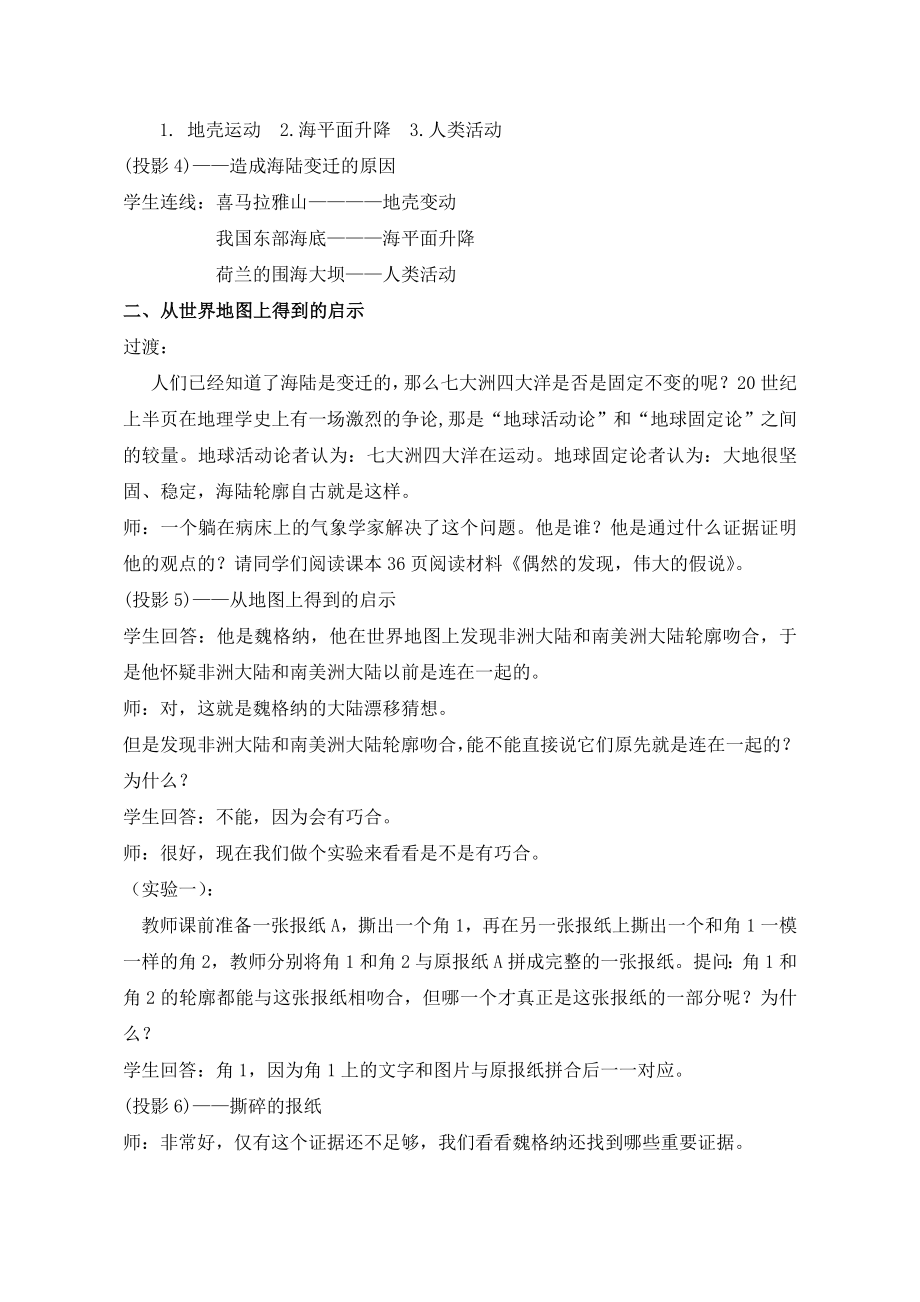 1. 地壳运动　2.海平面升降　3.人类活动
(投影 4)——造成海陆变迁的原因
学生连线：喜马拉雅山————地壳变动
我国东部海底———海平面升降
荷兰的围海大坝——人类活动
二、从世界地图上得到的启示
过渡：
人们已经知道了海陆是变迁的，那么七大洲四大洋是否是固定不变的呢？20 世纪上半页在地理学史上有一场激烈的争论，那是“地球活动论”和“地球固定论”之间的较量。地球活动论者认为：七大洲四大洋在运动。地球固定论者认为：大地很坚固、稳定，海陆轮廓自古就是这样。
师：一个躺在病床上的气象学家解决了这个问题。他是谁？他是通过什么证据证明他的观点的？请同学们阅读课本 36 页阅读材料《偶然的发现，伟大的假说》。
(投影 5)——从地图上得到的启示
学生回答：他是魏格纳，他在世界地图上发现非洲大陆和南美洲大陆轮廓吻合，于是他怀疑非洲大陆和南美洲大陆以前是连在一起的。
师：对，这就是魏格纳的大陆漂移猜想。
但是发现非洲大陆和南美洲大陆轮廓吻合，能不能直接说它们原先就是连在一起的？为什么？
学生回答：不能，因为会有巧合。
师：很好，现在我们做个实验来看看是不是有巧合。
（实验一）：
教师课前准备一张报纸 A，撕出一个角 1，再在另一张报纸上撕出一个和角 1 一模一样的角 2，教师分别将角 1 和角 2 与原报纸 A 拼成完整的一张报纸。提问：角 1 和角 2 的轮廓都能与这张报纸相吻合，但哪一个才真正是这张报纸的一部分呢？为什么？
学生回答：角 1，因为角 1 上的文字和图片与原报纸拼合后一一对应。
(投影 6)——撕碎的报纸
师：非常好，仅有这个证据还不足够，我们看看魏格纳还找到哪些重要证据。